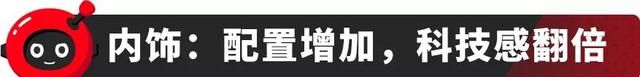 内饰：配置增加，科技感翻倍